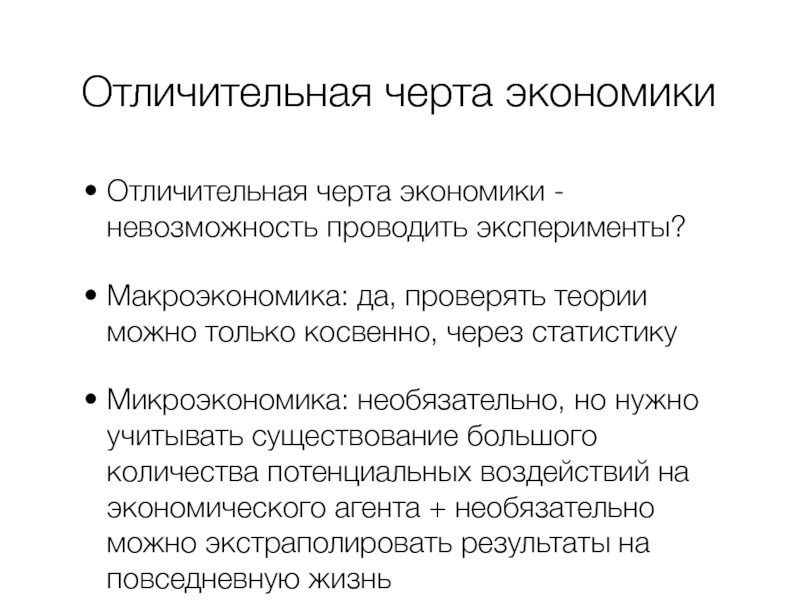 Отличительная черта экономики

• Отличительная черта экономики - невозможность проводить эксперименты?

• Макроэкономика: да, проверять теории можно только косвенно, через статистику

• Микроэкономика: необязательно, но нужно учитывать существование большого количества потенциальных воздействий на экономического агента + необязательно можно экстраполировать результаты на повседневную жизнь